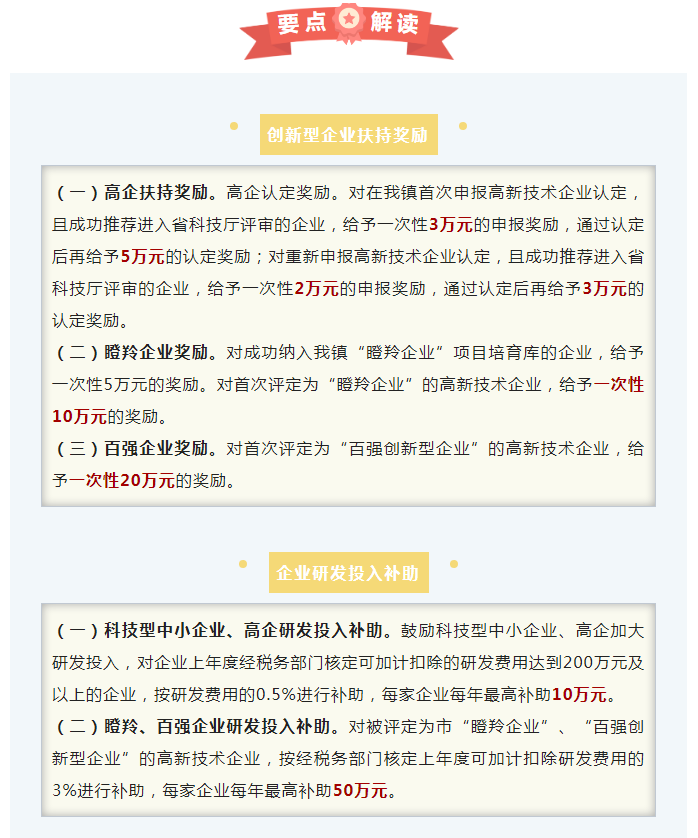 要点 解读

创新型企业扶持奖励

（一）高企扶持奖励。高企认定奖励。对在我镇首次申报高新技术企业认定，且成功推荐进入省科技厅评审的企业，给予一次性3万元的申报奖励，通过认定后再给予5万元的认定奖励；对重新申报高新技术企业认定，且成功推荐进入省科技厅评审的企业，给予一次性2万元的申报奖励，通过认定后再给予3万元的认定奖励。

（二）瞪羚企业奖励。对成功纳入我镇“瞪羚企业”项目培育库的企业，给予一次性5万元的奖励。对首次评定为“瞪羚企业”的高新技术企业，给予一次性10万元的奖励。

（三）百强企业奖励。对首次评定为“百强创新型企业”的高新技术企业，给予一次性20万元的奖励。

企业研发投入补助

（一）科技型中小企业、高企研发投入补助。鼓励科技型中小企业、高企加大研发投入，对企业上年度经税务部门核定可加计扣除的研发费用达到200万元及以上的企业，按研发费用的0.5%进行补助，每家企业每年最高补助10万元。

（二）瞪羚、百强企业研发投入补助。对被评定为市“瞪羚企业”、“百强创新型企业”的高新技术企业，按经税务部门核定上年度可加计扣除研发费用的3%进行补助，每家企业每年最高补助50万元。